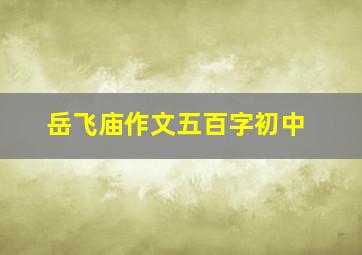 岳飞庙作文五百字初中